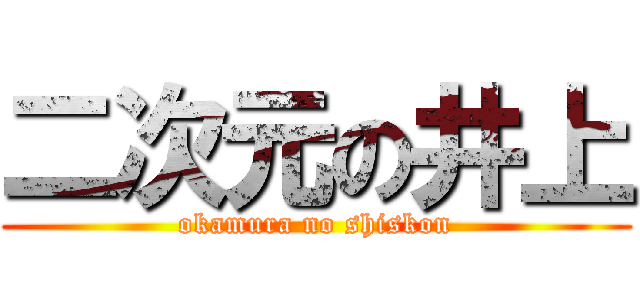 二次元の井上

okamura no shiskon